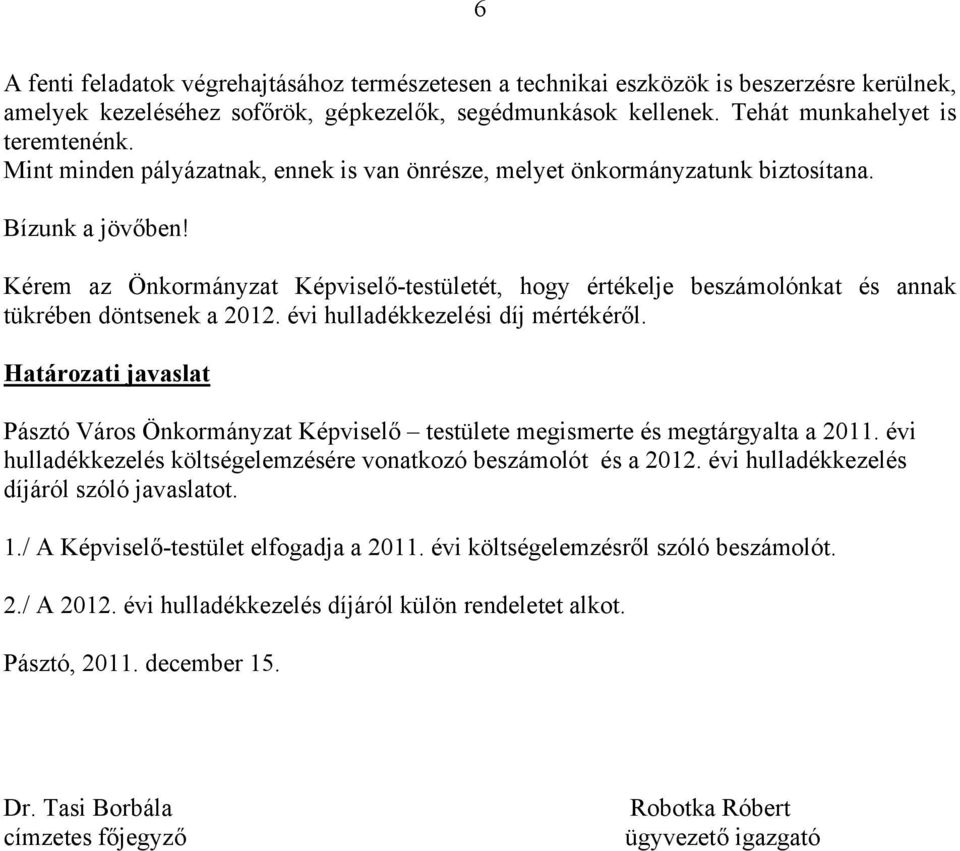 6

A fenti feladatok végrehajtásához természetesen a technikai eszközök is beszerzésre kerülnek, amelyek kezeléséhez sofőrök, gépkezelők, segédmunkások kellenek. Tehát munkahelyet is teremtenénk.
Mint minden pályázatnak, ennek is van önrésze, melyet önkormányzatunk biztosítana.

Bízunk a jövőben!

Kérem az Önkormányzat Képviselő-testületét, hogy értékelje beszámolónkat és annak tükrében döntsenek a 2012. évi hulladékkezelési díj mértékéről.

Határozati javaslat

Pásztó Város Önkormányzat Képviselő – testülete megismerte és megtárgyalta a 2011. évi hulladékkezelés költségelemzésére vonatkozó beszámolót és a 2012. évi hulladékkezelés díjáról szóló javaslatot.

1./ A Képviselő-testület elfogadja a 2011. évi költségelemzésről szóló beszámolót.

2./ A 2012. évi hulladékkezelés díjáról külön rendeletet alkot.

Pásztó, 2011. december 15.

Dr. Tasi Borbála
címzetes főjegyző

Robotka Róbert
ügyvezető igazgató